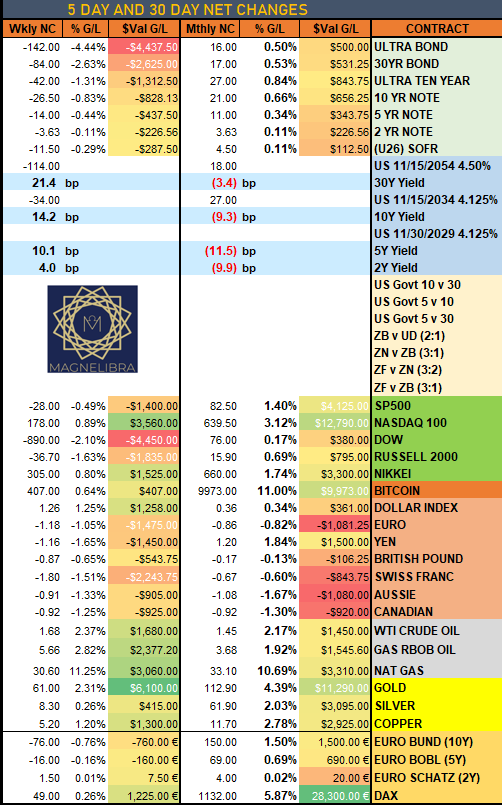 5 DAY AND 30 DAY NET CHANGES

| Wkly NC | % G/L | $Val G/L | Mthly NC | % G/L | $Val G/L | CONTRACT |
|---|---|---|---|---|---|---|
| -142.00 | -4.44% | -$4,437.50 | 16.00 | 0.50% | $500.00 | ULTRA BOND |
| -84.00 | -2.63% | -$2,625.00 | 17.00 | 0.53% | $531.25 | 30YR BOND |
| -42.00 | -1.31% | -$1,312.50 | 27.00 | 0.84% | $843.75 | ULTRA TEN YEAR |
| -26.50 | -0.83% | -$828.13 | 21.00 | 0.66% | $656.25 | 10 YR NOTE |
| -14.00 | -0.44% | -$437.50 | 11.00 | 0.34% | $343.75 | 5 YR NOTE |
| -3.63 | -0.11% | -$226.56 | 3.63 | 0.11% | $226.56 | 2 YR NOTE |
| -11.50 | -0.29% | -$287.50 | 4.50 | 0.11% | $112.50 | (U26) SOFR |
| -114.00 | | | 18.00 | | | US 11/15/2054 4.50% |
| 21.4 | bp | | (3.4) | bp | | 30Y Yield |
| -34.00 | | | 27.00 | | | US 11/15/2034 4.125% |
| 14.2 | bp | | (9.3) | bp | | 10Y Yield |
| | | | | | | US 11/30/2029 4.125% |
| 10.1 | bp | | (11.5) | bp | | 5Y Yield |
| 4.0 | bp | | (9.9) | bp | | 2Y Yield |
| | | | | | | US Govt 10 v 30 |
| | | | | | | US Govt 5 v 10 |
| | | | | | | US Govt 5 v 30 |
| | | | | | | ZB v UD (2:1) |
| | | | | | | ZN v ZB (3:1) |
| | | | | | | ZF v ZN (3:2) |
| | | | | | | ZF v ZB (3:1) |
| -28.00 | -0.49% | -$1,400.00 | 82.50 | 1.40% | $4,125.00 | SP500 |
| 178.00 | 0.89% | $3,560.00 | 639.50 | 3.12% | $12,790.00 | NASDAQ 100 |
| -890.00 | -2.10% | -$4,450.00 | 76.00 | 0.17% | $380.00 | DOW |
| -36.70 | -1.63% | -$1,835.00 | 15.90 | 0.69% | $795.00 | RUSSELL 2000 |
| 305.00 | 0.80% | $1,525.00 | 660.00 | 1.74% | $3,300.00 | NIKKEI |
| 407.00 | 0.64% | $407.00 | 9973.00 | 11.00% | $9,973.00 | BITCOIN |
| 1.26 | 1.25% | $1,258.00 | 0.36 | 0.34% | $361.00 | DOLLAR INDEX |
| -1.18 | -1.05% | -$1,475.00 | -0.86 | -0.82% | -$1,081.25 | EURO |
| -1.16 | -1.65% | -$1,450.00 | 1.20 | 1.84% | $1,500.00 | YEN |
| -0.87 | -0.65% | -$543.75 | -0.17 | -0.13% | -$106.25 | BRITISH POUND |
| -1.80 | -1.51% | -$2,243.75 | -0.67 | -0.60% | -$843.75 | SWISS FRANC |
| -0.91 | -1.33% | -$905.00 | -1.08 | -1.67% | -$1,080.00 | AUSSIE |
| -0.92 | -1.25% | -$925.00 | -0.92 | -1.30% | -$920.00 | CANADIAN |
| 1.68 | 2.37% | $1,680.00 | 1.45 | 2.17% | $1,450.00 | WTI CRUDE OIL |
| 5.66 | 2.82% | $2,377.20 | 3.68 | 1.92% | $1,545.60 | GAS RBOB OIL |
| 30.60 | 11.25% | $3,060.00 | 33.10 | 10.69% | $3,310.00 | NAT GAS |
| 61.00 | 2.31% | $6,100.00 | 112.90 | 4.39% | $11,290.00 | GOLD |
| 8.30 | 0.26% | $415.00 | 61.90 | 2.03% | $3,095.00 | SILVER |
| 5.20 | 1.20% | $1,300.00 | 11.70 | 2.78% | $2,925.00 | COPPER |
| -76.00 | -0.76% | -760.00 € | 150.00 | 1.50% | 1,500.00 € | EURO BUND (10Y) |
| -16.00 | -0.16% | -160.00 € | 69.00 | 0.69% | 690.00 € | EURO BOBL (5Y) |
| 1.50 | 0.01% | 7.50 € | 4.00 | 0.02% | 20.00 € | EURO SCHATZ (2Y) |
| 49.00 | 0.26% | 1,225.00 € | 1132.00 | 5.87% | 28,300.00 € | DAX |

MAGNELIBRA